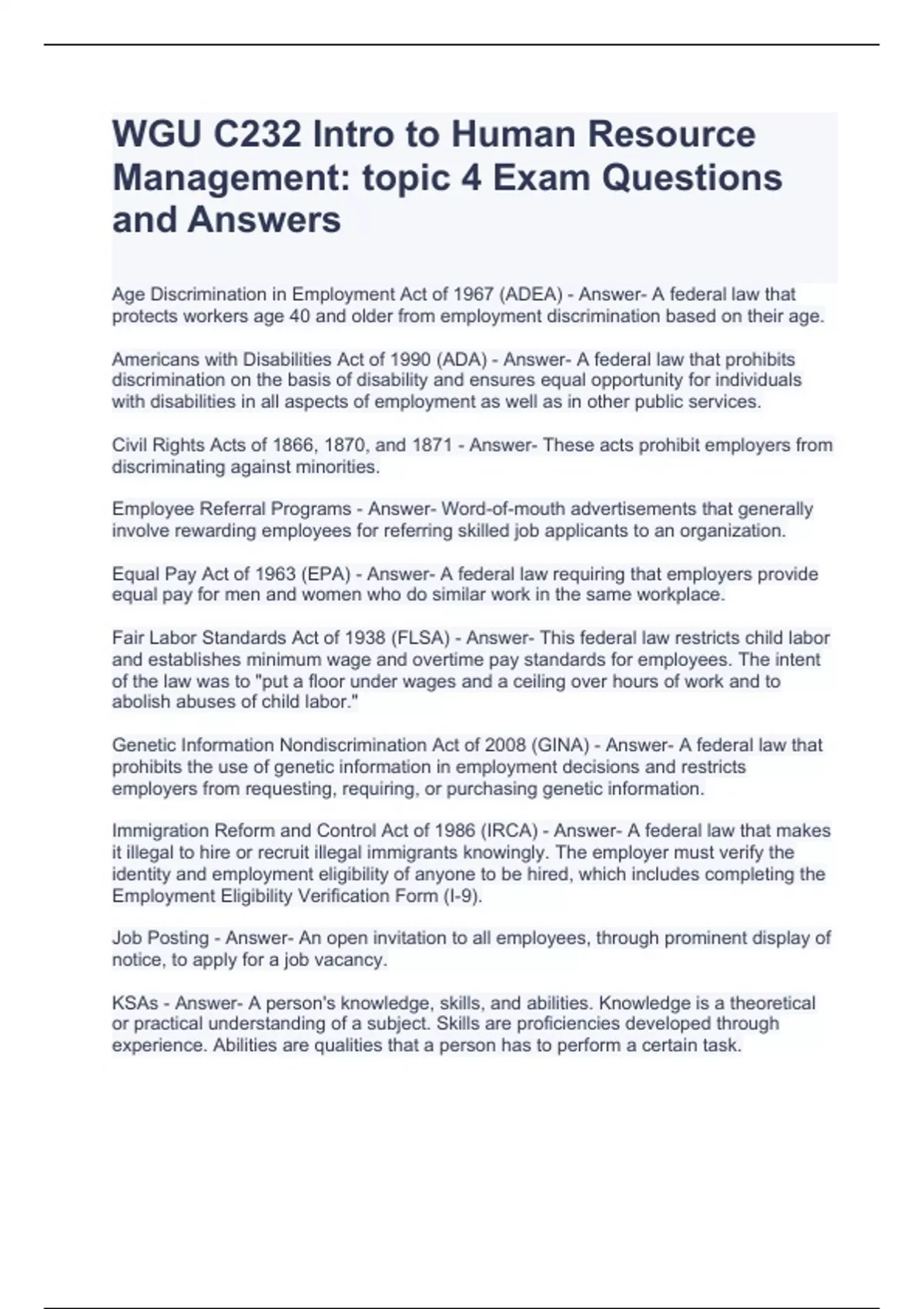 WGU C232 Intro to Human Resource Management: topic 4 Exam Questions and Answers

Age Discrimination in Employment Act of 1967 (ADEA) - Answer- A federal law that protects workers age 40 and older from employment discrimination based on their age.

Americans with Disabilities Act of 1990 (ADA) - Answer- A federal law that prohibits discrimination on the basis of disability and ensures equal opportunity for individuals with disabilities in all aspects of employment as well as in other public services.

Civil Rights Acts of 1866, 1870, and 1871 - Answer- These acts prohibit employers from discriminating against minorities.

Employee Referral Programs - Answer- Word-of-mouth advertisements that generally involve rewarding employees for referring skilled job applicants to an organization.

Equal Pay Act of 1963 (EPA) - Answer- A federal law requiring that employers provide equal pay for men and women who do similar work in the same workplace.

Fair Labor Standards Act of 1938 (FLSA) - Answer- This federal law restricts child labor and establishes minimum wage and overtime pay standards for employees. The intent of the law was to "put a floor under wages and a ceiling over hours of work and to abolish abuses of child labor."

Genetic Information Nondiscrimination Act of 2008 (GINA) - Answer- A federal law that prohibits the use of genetic information in employment decisions and restricts employers from requesting, requiring, or purchasing genetic information.

Immigration Reform and Control Act of 1986 (IRCA) - Answer- A federal law that makes it illegal to hire or recruit illegal immigrants knowingly. The employer must verify the identity and employment eligibility of anyone to be hired, which includes completing the Employment Eligibility Verification Form (I-9).

Job Posting - Answer- An open invitation to all employees, through prominent display of notice, to apply for a job vacancy.

KSAs - Answer- A person's knowledge, skills, and abilities. Knowledge is a theoretical or practical understanding of a subject. Skills are proficiencies developed through experience. Abilities are qualities that a person has to perform a certain task.